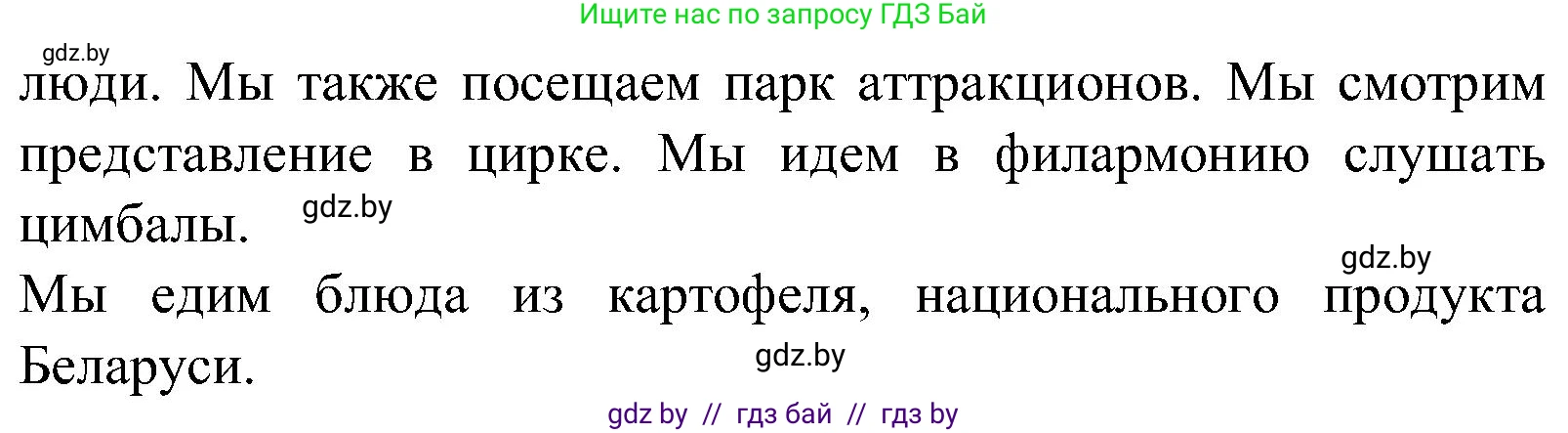 Ищите нас по запросу ГДЗ Бай

gdz.by

люди. Мы также посещаем парк аттракционов. Мы смотрим представление в цирке. Мы идем в филармонию слушать цимбалы.

gdz.by

gdz.by

Мы едим блюда из картофеля, национального продукта Беларуси.

gdz.by

gdz by // гдз бай // гдз by